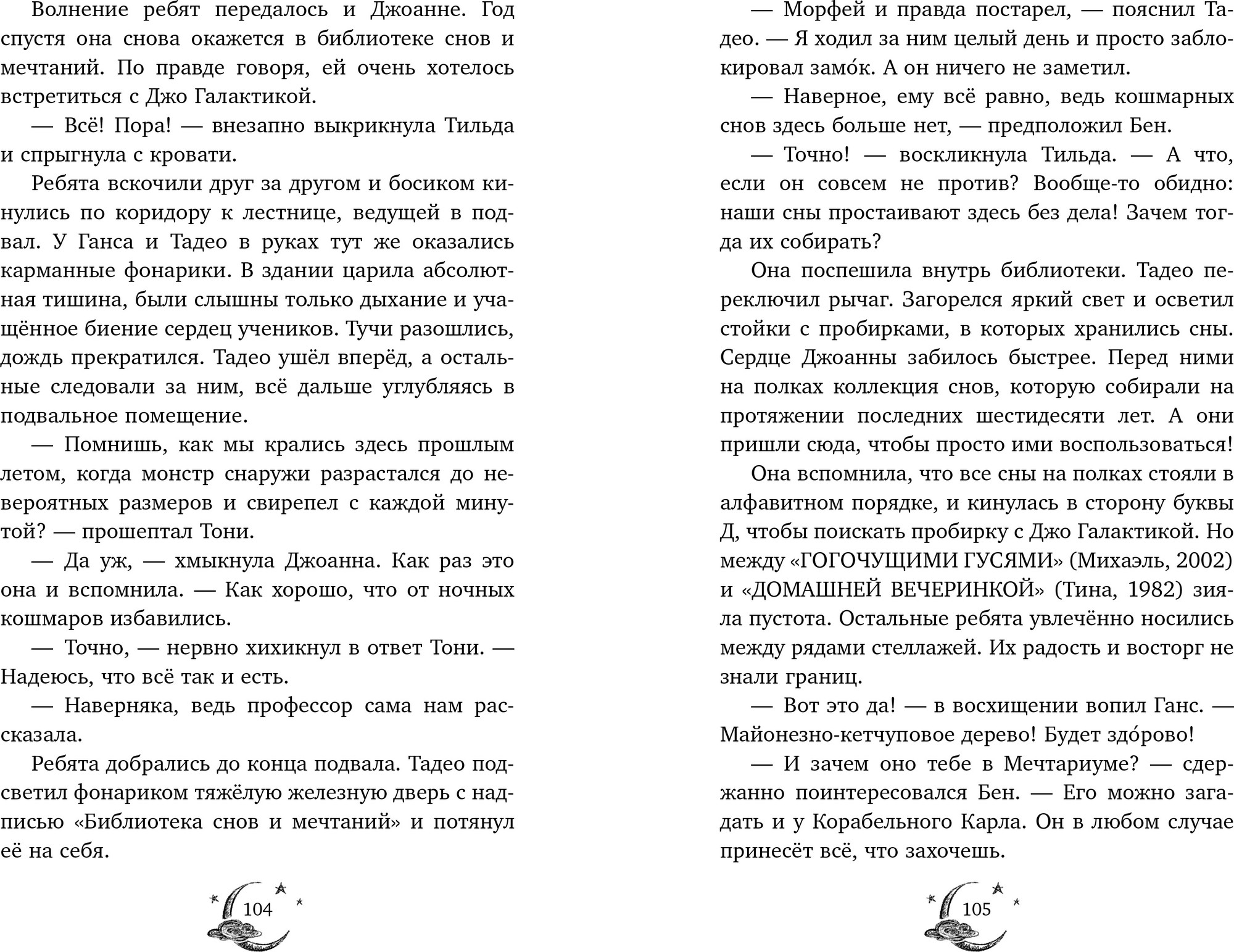 Волнение ребят передалось и Джоанне. Год спустя она снова окажется в библиотеке снов и мечтаний. По правде говоря, ей очень хотелось встретиться с Джо Галактикой.

— Всё! Пора! — внезапно выкрикнула Тильда и спрыгнула с кровати.

Ребята вскочили друг за другом и босиком кинулись по коридору к лестнице, ведущей в подвал. У Ганса и Тадео в руках тут же оказались карманные фонарики. В здании царила абсолютная тишина, были слышны только дыхание и учащённое биение сердец учеников. Тучи разошлись, дождь прекратился. Тадео ушёл вперёд, а остальные следовали за ним, всё дальше углубляясь в подвальное помещение.

— Помнишь, как мы крались здесь прошлым летом, когда монстр снаружи разрастался до невероятных размеров и свирепел с каждой минутой? — прошептал Тони.

— Да уж, — хмыкнула Джоанна. Как раз это она и вспомнила. — Как хорошо, что от ночных кошмаров избавились.

— Точно, — нервно хихикнул в ответ Тони. — Надеюсь, что всё так и есть.

— Наверняка, ведь профессор сама нам рассказала.

Ребята добрались до конца подвала. Тадео подсветил фонариком тяжёлую железную дверь с надписью «Библиотека снов и мечтаний» и потянул её на себя.

104

— Морфей и правда постарел, — пояснил Тадео. — Я ходил за ним целый день и просто заблокировал замо́к. А он ничего не заметил.

— Наверное, ему всё равно, ведь кошмарных снов здесь больше нет, — предположил Бен.

— Точно! — воскликнула Тильда. — А что, если он совсем не против? Вообще-то обидно: наши сны простаивают здесь без дела! Зачем тогда их собирать?

Она поспешила внутрь библиотеки. Тадео переключил рычаг. Загорелся яркий свет и осветил стойки с пробирками, в которых хранились сны. Сердце Джоанны забилось быстрее. Перед ними на полках коллекция снов, которую собирали на протяжении последних шестидесяти лет. А они пришли сюда, чтобы просто ими воспользоваться!

Она вспомнила, что все сны на полках стояли в алфавитном порядке, и кинулась в сторону буквы Д, чтобы поискать пробирку с Джо Галактикой. Но между «ГОГОЧУЩИМИ ГУСЯМИ» (Михаэль, 2002) и «ДОМАШНЕЙ ВЕЧЕРИНКОЙ» (Тина, 1982) зияла пустота. Остальные ребята увлечённо носились между рядами стеллажей. Их радость и восторг не знали границ.

— Вот это да! — в восхищении вопил Ганс. — Майонезно-кетчуповое дерево! Будет здо́рово!

— И зачем оно тебе в Мечтариуме? — сдержанно поинтересовался Бен. — Его можно загадать и у Корабельного Карла. Он в любом случае принесёт всё, что захочешь.

105